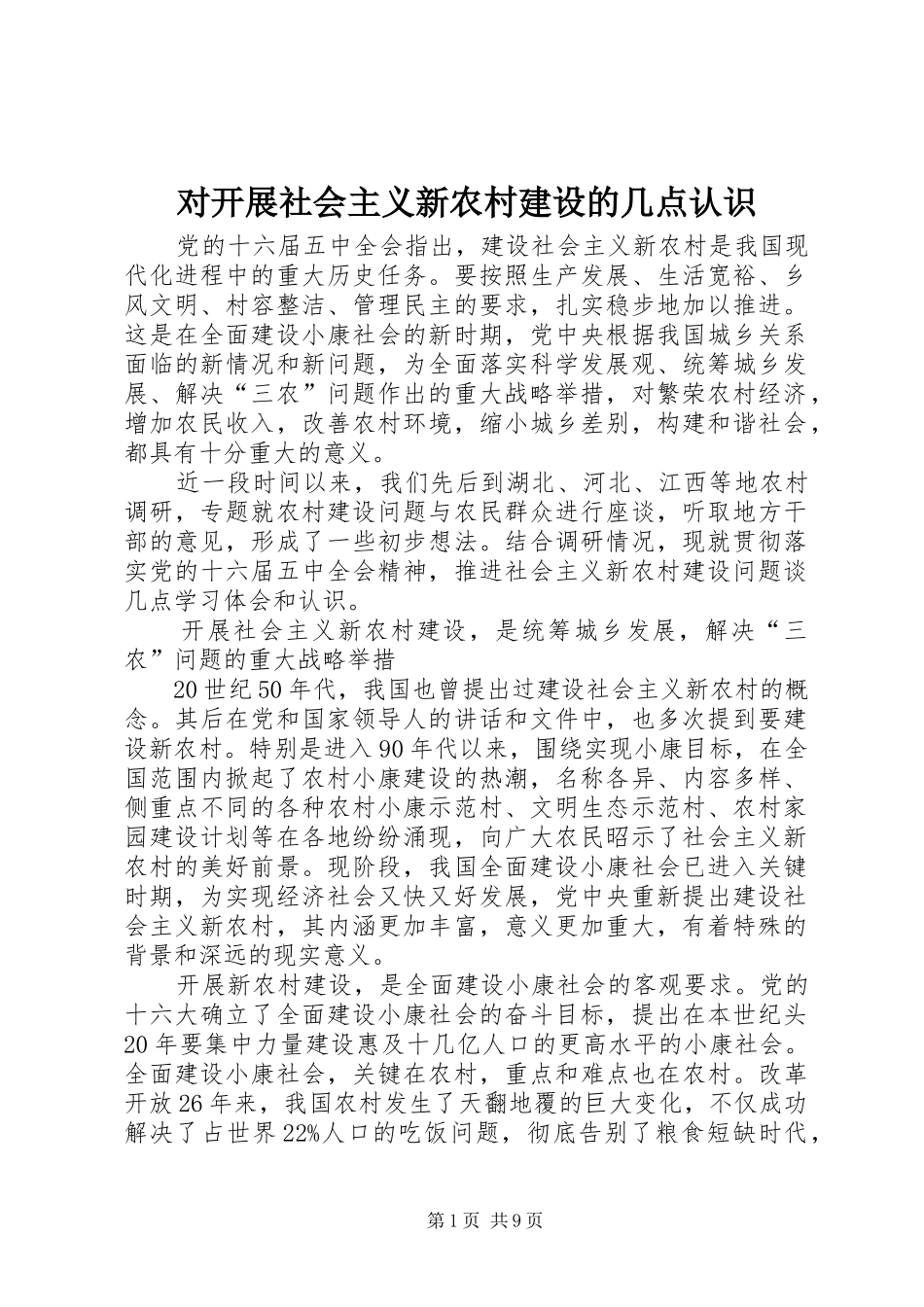 对开展社会主义新农村建设的几点认识

党的十六届五中全会指出，建设社会主义新农村是我国现代化进程中的重大历史任务。要按照生产发展、生活宽裕、乡风文明、村容整洁、管理民主的要求，扎实稳步地加以推进。这是在全面建设小康社会的新时期，党中央根据我国城乡关系面临的新情况和新问题，为全面落实科学发展观、统筹城乡发展、解决“三农”问题作出的重大战略举措，对繁荣农村经济，增加农民收入，改善农村环境，缩小城乡差别，构建和谐社会，都具有十分重大的意义。

近一段时间以来，我们先后到湖北、河北、江西等地农村调研，专题就农村建设问题与农民群众进行座谈，听取地方干部的意见，形成了一些初步想法。结合调研情况，现就贯彻落实党的十六届五中全会精神，推进社会主义新农村建设问题谈几点学习体会和认识。

开展社会主义新农村建设，是统筹城乡发展，解决“三农”问题的重大战略举措

20世纪50年代，我国也曾提出过建设社会主义新农村的概念。其后在党和国家领导人的讲话和文件中，也多次提到要建设新农村。特别是进入90年代以来，围绕实现小康目标，在全国范围内掀起了农村小康建设的热潮，名称各异、内容多样、侧重点不同的各种农村小康示范村、文明生态示范村、农村家园建设计划等在各地纷纷涌现，向广大农民昭示了社会主义新农村的美好前景。现阶段，我国全面建设小康社会已进入关键时期，为实现经济社会又快又好发展，党中央重新提出建设社会主义新农村，其内涵更加丰富，意义更加重大，有着特殊的背景和深远的现实意义。

开展新农村建设，是全面建设小康社会的客观要求。党的十六大确立了全面建设小康社会的奋斗目标，提出在本世纪头20年要集中力量建设惠及十几亿人口的更高水平的小康社会。全面建设小康社会，关键在农村，重点和难点也在农村。改革开放26年来，我国农村发生了天翻地覆的巨大变化，不仅成功解决了占世界22%人口的吃饭问题，彻底告别了粮食短缺时代，

第1页 共9页